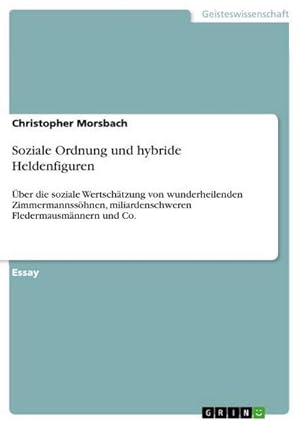 Geisteswissenschaft

Christopher Morsbach

Soziale Ordnung und hybride Heldenfiguren

Über die soziale Wertschätzung von wunderheilenden Zimmermannssöhnen, miliardenschweren Fledermausmännern und Co.

Essay

GRIN